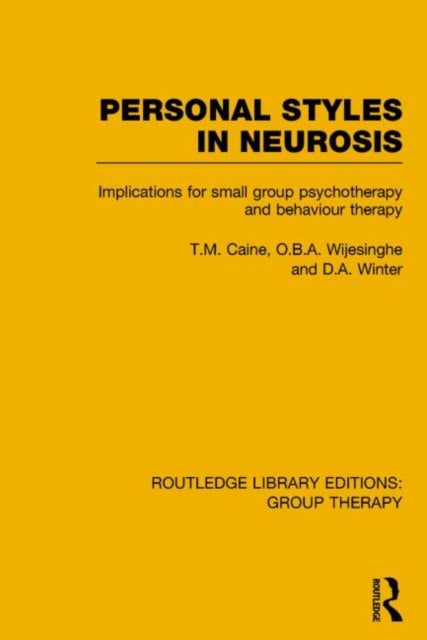 PERSONAL STYLES IN NEUROSIS

Implications for small group psychotherapy and behaviour therapy

T.M. Caine, O.B.A. Wijesinghe and D.A. Winter

ROUTLEDGE LIBRARY EDITIONS: GROUP THERAPY

ROUTLEDGE